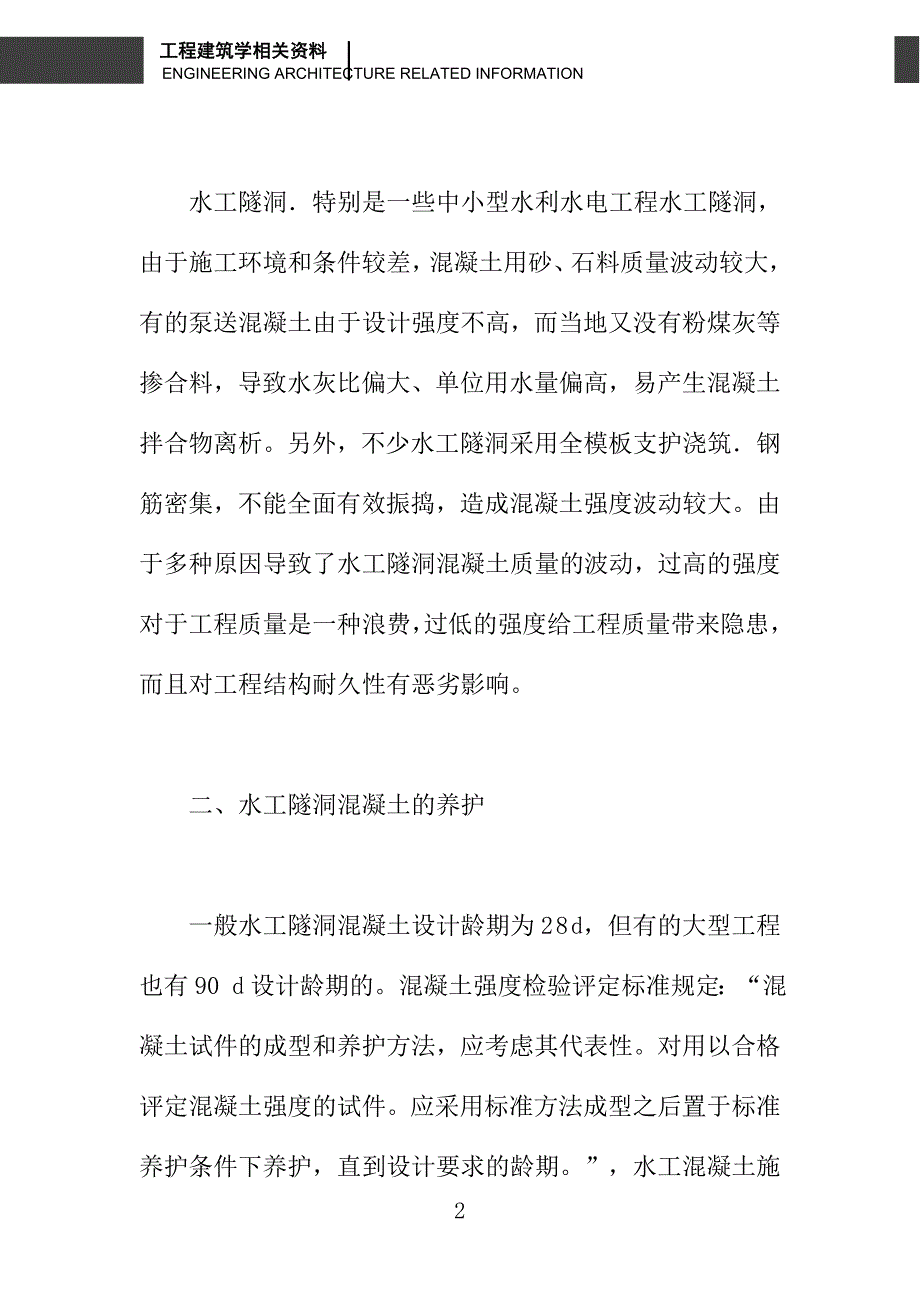 工程建筑学相关资料
ENGINEERING ARCHITECTURE RELATED INFORMATION

水工隧洞．特别是一些中小型水利水电工程水工隧洞，由于施工环境和条件较差，混凝土用砂、石料质量波动较大，有的泵送混凝土由于设计强度不高，而当地又没有粉煤灰等掺合料，导致水灰比偏大、单位用水量偏高，易产生混凝土拌合物离析。另外，不少水工隧洞采用全模板支护浇筑．钢筋密集，不能全面有效振捣，造成混凝土强度波动较大。由于多种原因导致了水工隧洞混凝土质量的波动，过高的强度对于工程质量是一种浪费，过低的强度给工程质量带来隐患，而且对工程结构耐久性有恶劣影响。

二、水工隧洞混凝土的养护

一般水工隧洞混凝土设计龄期为28d，但有的大型工程也有90 d设计龄期的。混凝土强度检验评定标准规定：“混凝土试件的成型和养护方法，应考虑其代表性。对用以合格评定混凝土强度的试件。应采用标准方法成型之后置于标准养护条件下养护，直到设计要求的龄期。”，水工混凝土施

2